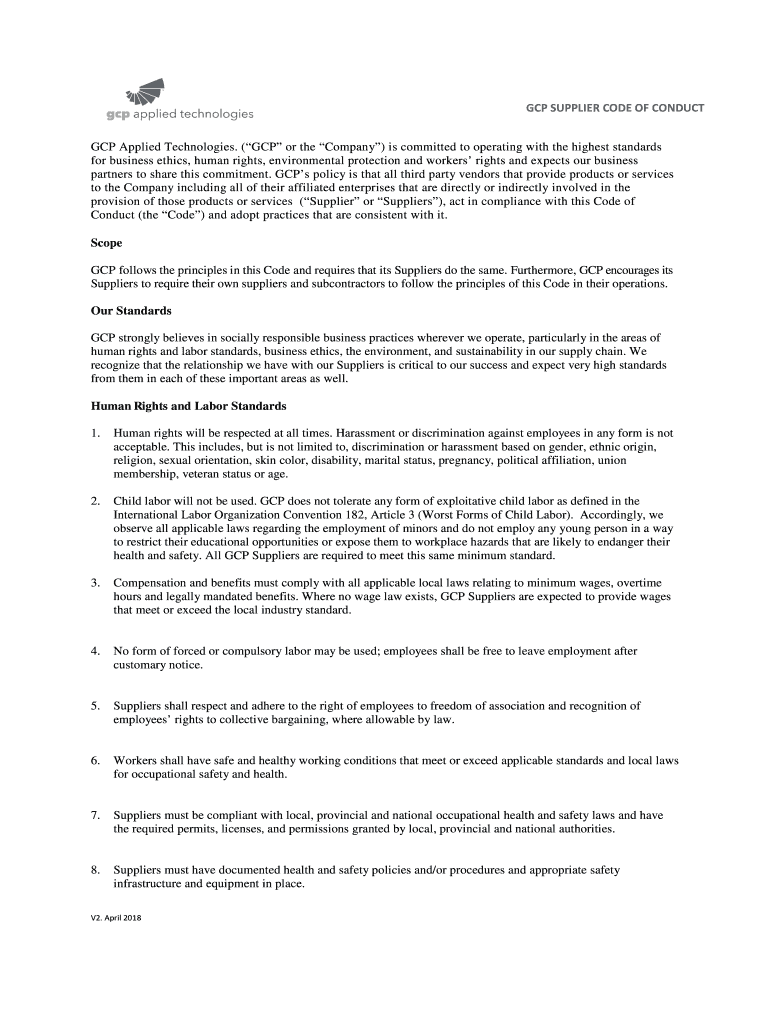 gcp applied technologies

GCP SUPPLIER CODE OF CONDUCT

GCP Applied Technologies. (“GCP” or the “Company”) is committed to operating with the highest standards for business ethics, human rights, environmental protection and workers’ rights and expects our business partners to share this commitment. GCP’s policy is that all third party vendors that provide products or services to the Company including all of their affiliated enterprises that are directly or indirectly involved in the provision of those products or services (“Supplier” or “Suppliers”), act in compliance with this Code of Conduct (the “Code”) and adopt practices that are consistent with it.

Scope

GCP follows the principles in this Code and requires that its Suppliers do the same. Furthermore, GCP encourages its Suppliers to require their own suppliers and subcontractors to follow the principles of this Code in their operations.

Our Standards

GCP strongly believes in socially responsible business practices wherever we operate, particularly in the areas of human rights and labor standards, business ethics, the environment, and sustainability in our supply chain. We recognize that the relationship we have with our Suppliers is critical to our success and expect very high standards from them in each of these important areas as well.

Human Rights and Labor Standards

1. Human rights will be respected at all times. Harassment or discrimination against employees in any form is not acceptable. This includes, but is not limited to, discrimination or harassment based on gender, ethnic origin, religion, sexual orientation, skin color, disability, marital status, pregnancy, political affiliation, union membership, veteran status or age.

2. Child labor will not be used. GCP does not tolerate any form of exploitative child labor as defined in the International Labor Organization Convention 182, Article 3 (Worst Forms of Child Labor). Accordingly, we observe all applicable laws regarding the employment of minors and do not employ any young person in a way to restrict their educational opportunities or expose them to workplace hazards that are likely to endanger their health and safety. All GCP Suppliers are required to meet this same minimum standard.

3. Compensation and benefits must comply with all applicable local laws relating to minimum wages, overtime hours and legally mandated benefits. Where no wage law exists, GCP Suppliers are expected to provide wages that meet or exceed the local industry standard.

4. No form of forced or compulsory labor may be used; employees shall be free to leave employment after customary notice.

5. Suppliers shall respect and adhere to the right of employees to freedom of association and recognition of employees’ rights to collective bargaining, where allowable by law.

6. Workers shall have safe and healthy working conditions that meet or exceed applicable standards and local laws for occupational safety and health.

7. Suppliers must be compliant with local, provincial and national occupational health and safety laws and have the required permits, licenses, and permissions granted by local, provincial and national authorities.

8. Suppliers must have documented health and safety policies and/or procedures and appropriate safety infrastructure and equipment in place.

V2. April 2018